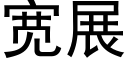 宽展